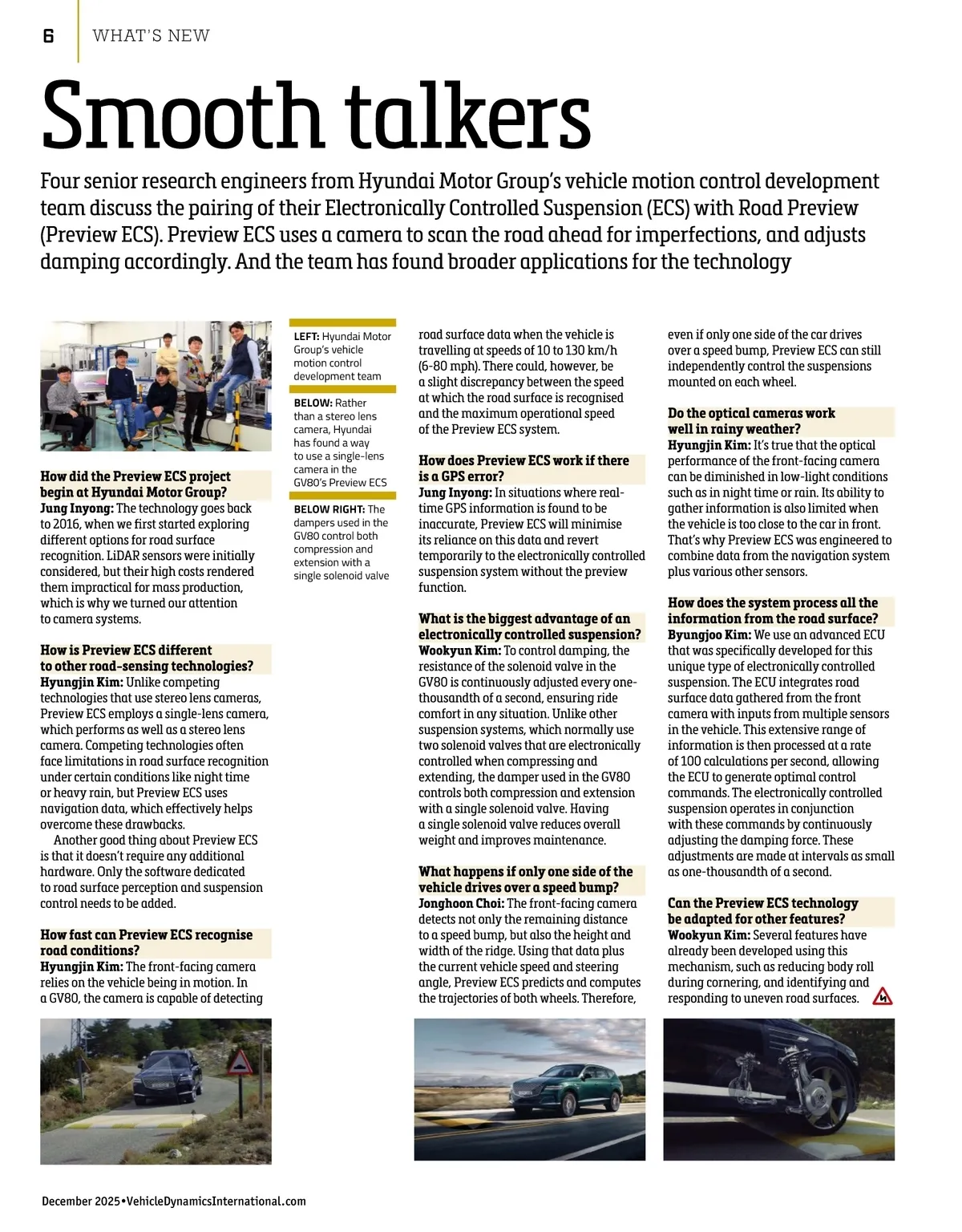 6 WHAT'S NEW

Smooth talkers

Four senior research engineers from Hyundai Motor Group's vehicle motion control development team discuss the pairing of their Electronically Controlled Suspension (ECS) with Road Preview (Preview ECS). Preview ECS uses a camera to scan the road ahead for imperfections, and adjusts damping accordingly. And the team has found broader applications for the technology

How did the Preview ECS project begin at Hyundai Motor Group?
Jung Inyong: The technology goes back to 2016, when we first started exploring different options for road surface recognition. LiDAR sensors were initially considered, but their high costs rendered them impractical for mass production, which is why we turned our attention to camera systems.

How is Preview ECS different to other road-sensing technologies?
Hyungjin Kim: Unlike competing technologies that use stereo lens cameras, Preview ECS employs a single-lens camera, which performs as well as a stereo lens camera. Competing technologies often face limitations in road surface recognition under certain conditions like night time or heavy rain, but Preview ECS uses navigation data, which effectively helps overcome these drawbacks.

Another good thing about Preview ECS is that it doesn't require any additional hardware. Only the software dedicated to road surface perception and suspension control needs to be added.

How fast can Preview ECS recognise road conditions?
Hyungjin Kim: The front-facing camera relies on the vehicle being in motion. In a GV80, the camera is capable of detecting

LEFT: Hyundai Motor Group's vehicle motion control development team

BELOW: Rather than a stereo lens camera, Hyundai has found a way to use a single-lens camera in the GV80's Preview ECS

BELOW RIGHT: The dampers used in the GV80 control both compression and extension with a single solenoid valve

road surface data when the vehicle is travelling at speeds of 10 to 130 km/h (6-80 mph). There could, however, be a slight discrepancy between the speed at which the road surface is recognised and the maximum operational speed of the Preview ECS system.

How does Preview ECS work if there is a GPS error?
Jung Inyong: In situations where real-time GPS information is found to be inaccurate, Preview ECS will minimise its reliance on this data and revert temporarily to the electronically controlled suspension system without the preview function.

What is the biggest advantage of an electronically controlled suspension?
Wookyun Kim: To control damping, the resistance of the solenoid valve in the GV80 is continuously adjusted every one-thousandth of a second, ensuring ride comfort in any situation. Unlike other suspension systems, which normally use two solenoid valves that are electronically controlled when compressing and extending, the damper used in the GV80 controls both compression and extension with a single solenoid valve. Having a single solenoid valve reduces overall weight and improves maintenance.

What happens if only one side of the vehicle drives over a speed bump?
Jonghoon Choi: The front-facing camera detects not only the remaining distance to a speed bump, but also the height and width of the ridge. Using that data plus the current vehicle speed and steering angle, Preview ECS predicts and computes the trajectories of both wheels. Therefore,

even if only one side of the car drives over a speed bump, Preview ECS can still independently control the suspensions mounted on each wheel.

Do the optical cameras work well in rainy weather?
Hyungjin Kim: It's true that the optical performance of the front-facing camera can be diminished in low-light conditions such as in night time or rain. Its ability to gather information is also limited when the vehicle is too close to the car in front. That's why Preview ECS was engineered to combine data from the navigation system plus various other sensors.

How does the system process all the information from the road surface?
Byungjoo Kim: We use an advanced ECU that was specifically developed for this unique type of electronically controlled suspension. The ECU integrates road surface data gathered from the front camera with inputs from multiple sensors in the vehicle. This extensive range of information is then processed at a rate of 100 calculations per second, allowing the ECU to generate optimal control commands. The electronically controlled suspension operates in conjunction with these commands by continuously adjusting the damping force. These adjustments are made at intervals as small as one-thousandth of a second.

Can the Preview ECS technology be adapted for other features?
Wookyun Kim: Several features have already been developed using this mechanism, such as reducing body roll during cornering, and identifying and responding to uneven road surfaces.

December 2025•VehicleDynamicsInternational.com